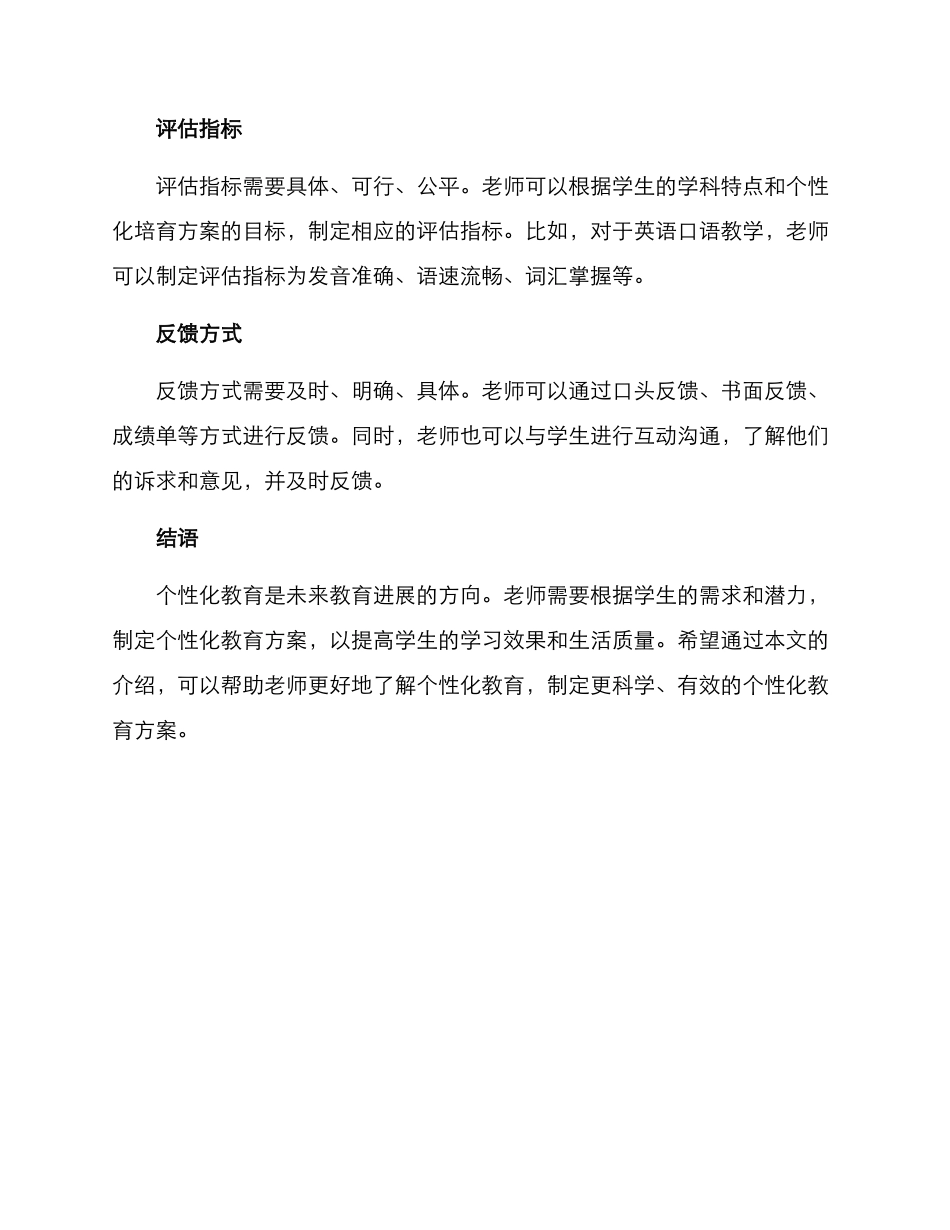 评估指标

评估指标需要具体、可行、公平。老师可以根据学生的学科特点和个性化培育方案的目标，制定相应的评估指标。比如，对于英语口语教学，老师可以制定评估指标为发音准确、语速流畅、词汇掌握等。

反馈方式

反馈方式需要及时、明确、具体。老师可以通过口头反馈、书面反馈、成绩单等方式进行反馈。同时，老师也可以与学生进行互动沟通，了解他们的诉求和意见，并及时反馈。

结语

个性化教育是未来教育进展的方向。老师需要根据学生的需求和潜力，制定个性化教育方案，以提高学生的学习效果和生活质量。希望通过本文的介绍，可以帮助老师更好地了解个性化教育，制定更科学、有效的个性化教育方案。